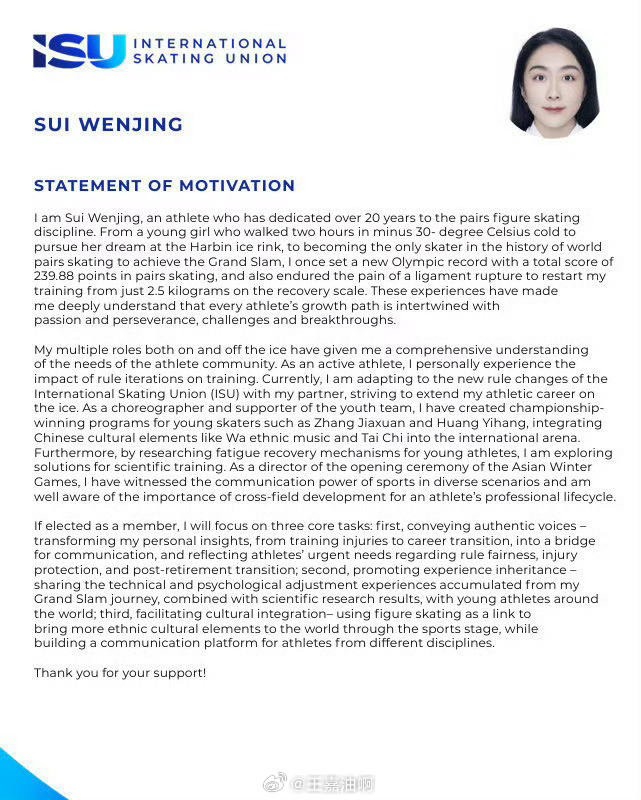 ISU INTERNATIONAL SKATING UNION

SUI WENJING

STATEMENT OF MOTIVATION

I am Sui Wenjing, an athlete who has dedicated over 20 years to the pairs figure skating discipline. From a young girl who walked two hours in minus 30- degree Celsius cold to pursue her dream at the Harbin ice rink, to becoming the only skater in the history of world pairs skating to achieve the Grand Slam, I once set a new Olympic record with a total score of 239.88 points in pairs skating, and also endured the pain of a ligament rupture to restart my training from just 2.5 kilograms on the recovery scale. These experiences have made me deeply understand that every athlete's growth path is intertwined with passion and perseverance, challenges and breakthroughs.

My multiple roles both on and off the ice have given me a comprehensive understanding of the needs of the athlete community. As an active athlete, I personally experience the impact of rule iterations on training. Currently, I am adapting to the new rule changes of the International Skating Union (ISU) with my partner, striving to extend my athletic career on the ice. As a choreographer and supporter of the youth team, I have created championship-winning programs for young skaters such as Zhang Jiaxuan and Huang Yihang, integrating Chinese cultural elements like Wa ethnic music and Tai Chi into the international arena. Furthermore, by researching fatigue recovery mechanisms for young athletes, I am exploring solutions for scientific training. As a director of the opening ceremony of the Asian Winter Games, I have witnessed the communication power of sports in diverse scenarios and am well aware of the importance of cross-field development for an athlete's professional lifecycle.

If elected as a member, I will focus on three core tasks: first, conveying authentic voices – transforming my personal insights, from training injuries to career transition, into a bridge for communication, and reflecting athletes' urgent needs regarding rule fairness, injury protection, and post-retirement transition; second, promoting experience inheritance – sharing the technical and psychological adjustment experiences accumulated from my Grand Slam journey, combined with scientific research results, with young athletes around the world; third, facilitating cultural integration– using figure skating as a link to bring more ethnic cultural elements to the world through the sports stage, while building a communication platform for athletes from different disciplines.

Thank you for your support!

@王嘉油啊